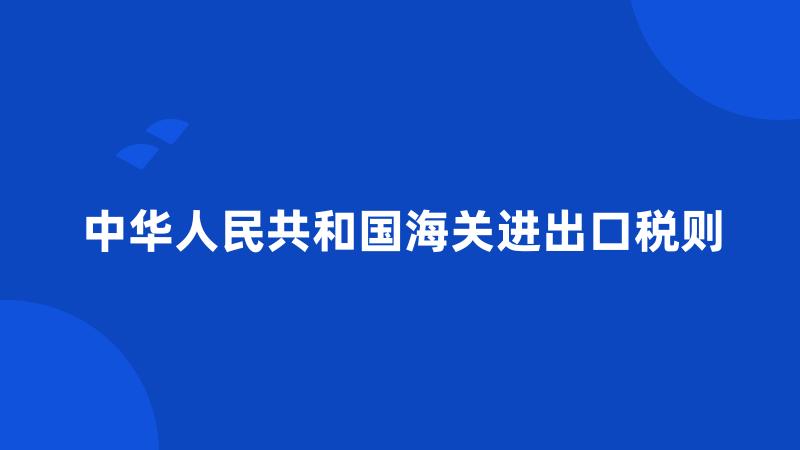 中华人民共和国海关进出口税则